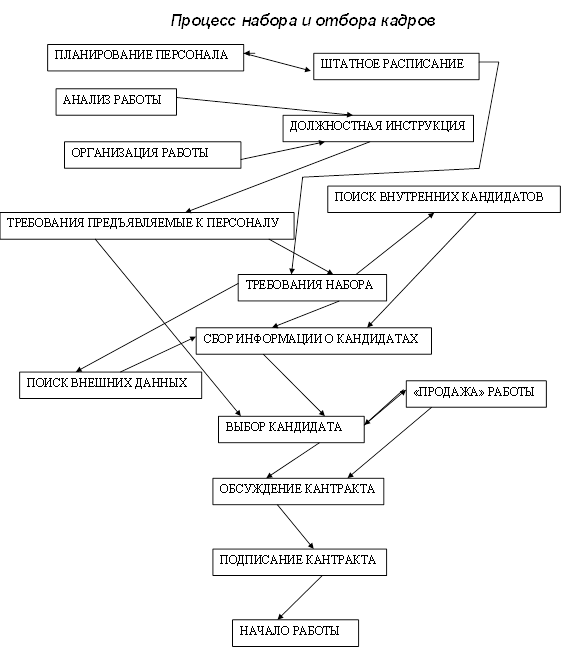 Процесс набора и отбора кадров

ПЛАНИРОВАНИЕ ПЕРСОНАЛА

ШТАТНОЕ РАСПИСАНИЕ

АНАЛИЗ РАБОТЫ

ДОЛЖНОСТНАЯ ИНСТРУКЦИЯ

ОРГАНИЗАЦИЯ РАБОТЫ

ПОИСК ВНУТРЕННИХ КАНДИДАТОВ

ТРЕБОВАНИЯ ПРЕДЪЯВЛЯЕМЫЕ К ПЕРСОНАЛУ

ТРЕБОВАНИЯ НАБОРА

СБОР ИНФОРМАЦИИ О КАНДИДАТАХ

ПОИСК ВНЕШНИХ ДАННЫХ

«ПРОДАЖА» РАБОТЫ

ВЫБОР КАНДИДАТА

ОБСУЖДЕНИЕ КАНТРАКТА

ПОДПИСАНИЕ КАНТРАКТА

НАЧАЛО РАБОТЫ